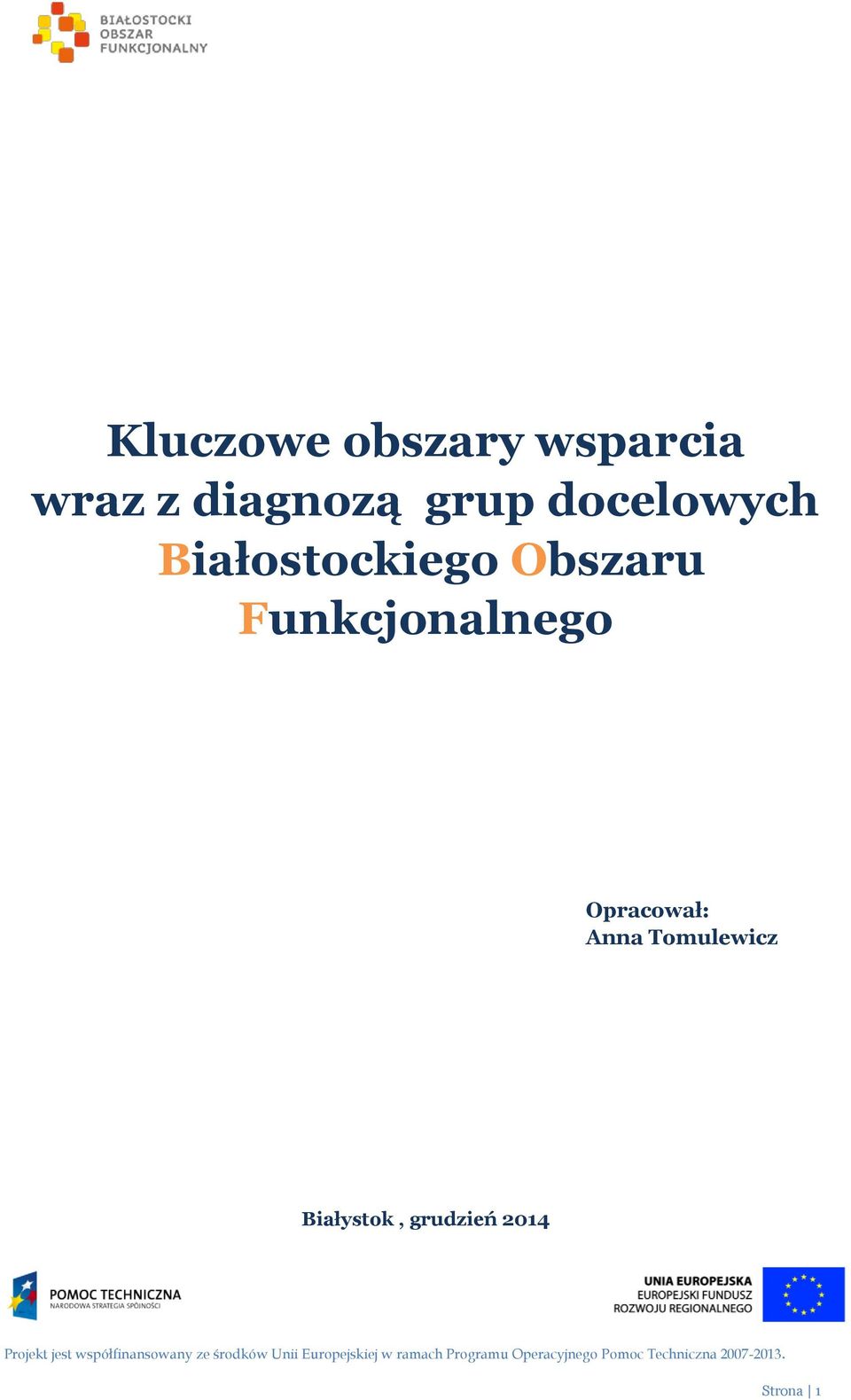 BIAŁOSTOCKI
OBSZAR
FUNKCJONALNY

Kluczowe obszary wsparcia wraz z diagnozą grup docelowych Białostockiego Obszaru Funkcjonalnego

Opracował:
Anna Tomulewicz

Białystok , grudzień 2014

POMOC TECHNICZNA
NARODOWA STRATEGIA SPÓJNOŚCI

UNIA EUROPEJSKA
EUROPEJSKI FUNDUSZ
ROZWOJU REGIONALNEGO

Projekt jest współfinansowany ze środków Unii Europejskiej w ramach Programu Operacyjnego Pomoc Techniczna 2007-2013.

Strona | 1